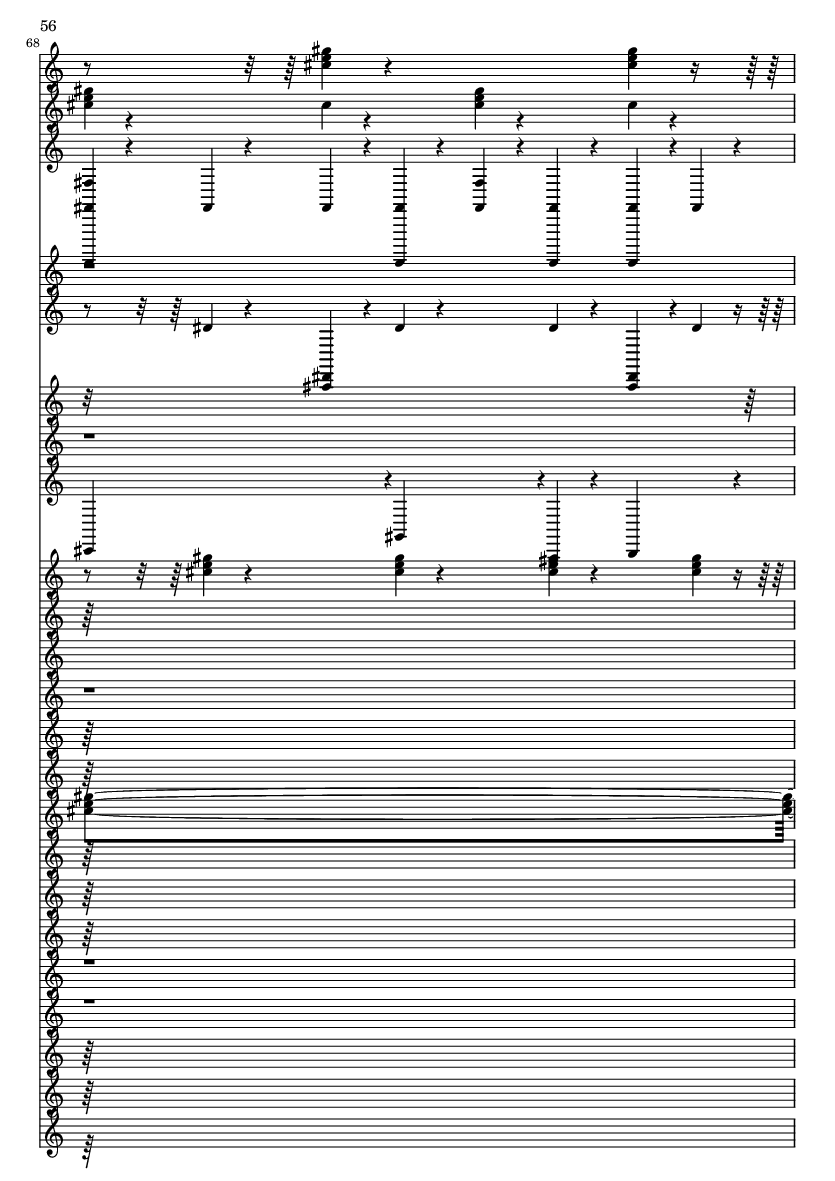 56

68